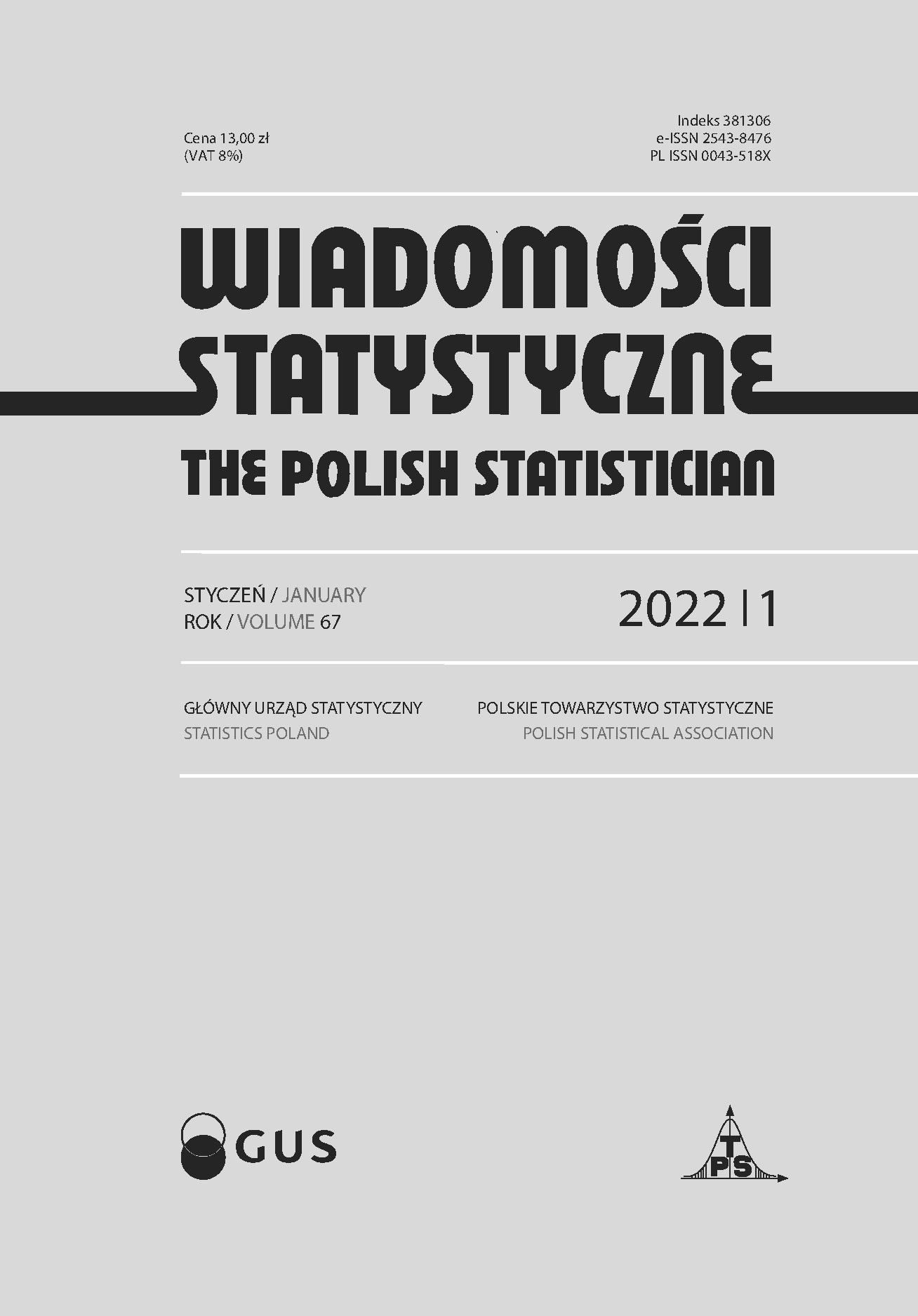 Cena 13,00 zł
(VAT 8%)

Indeks 381306
e-ISSN 2543-8476
PL ISSN 0043-518X

WIADOMOŚCI
STATYSTYCZNE
THE POLISH STATISTICIAN

STYCZEŃ / JANUARY
ROK / VOLUME 67

2022 | 1

GŁÓWNY URZĄD STATYSTYCZNY
STATISTICS POLAND

POLSKIE TOWARZYSTWO STATYSTYCZNE
POLISH STATISTICAL ASSOCIATION

GUS

PTS